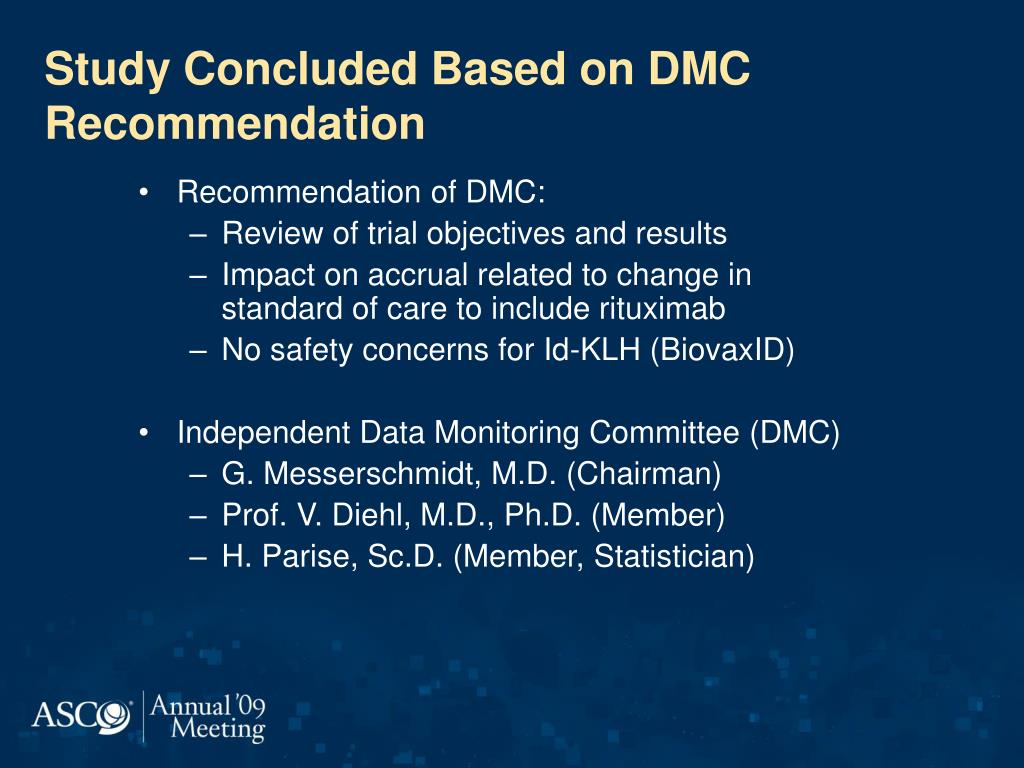 Study Concluded Based on DMC Recommendation

• Recommendation of DMC:
– Review of trial objectives and results
– Impact on accrual related to change in standard of care to include rituximab
– No safety concerns for Id-KLH (BiovaxID)

• Independent Data Monitoring Committee (DMC)
– G. Messerschmidt, M.D. (Chairman)
– Prof. V. Diehl, M.D., Ph.D. (Member)
– H. Parise, Sc.D. (Member, Statistician)

ASCO Annual '09 Meeting